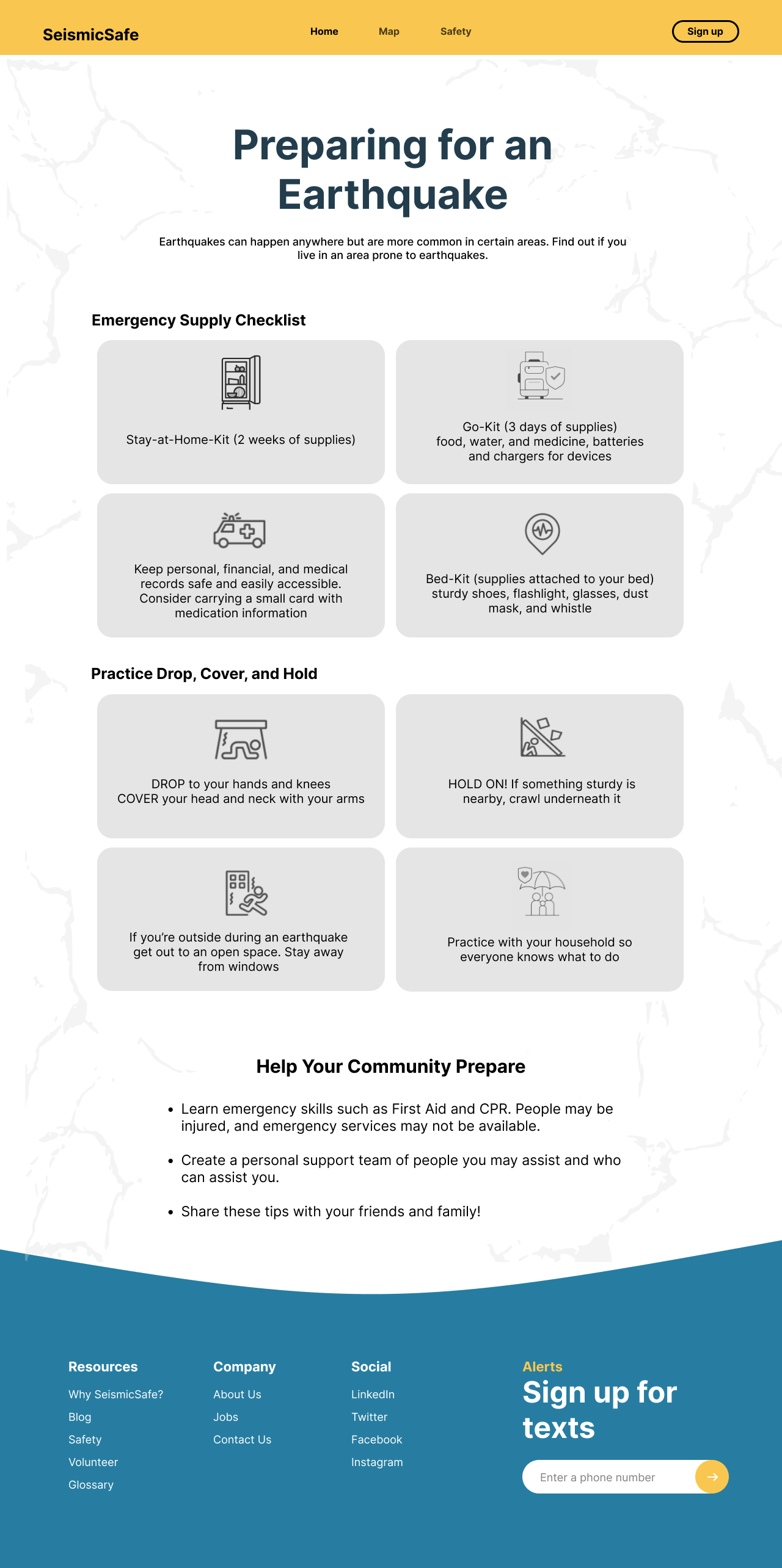 SeismicSafe

Home

Map

Safety

Sign up

Preparing for an Earthquake

Earthquakes can happen anywhere but are more common in certain areas. Find out if you live in an area prone to earthquakes.

Emergency Supply Checklist

Stay-at-Home-Kit (2 weeks of supplies)

Go-Kit (3 days of supplies)
food, water, and medicine, batteries and chargers for devices

Keep personal, financial, and medical records safe and easily accessible. Consider carrying a small card with medication information

Bed-Kit (supplies attached to your bed) sturdy shoes, flashlight, glasses, dust mask, and whistle

Practice Drop, Cover, and Hold

DROP to your hands and knees
COVER your head and neck with your arms

HOLD ON! If something sturdy is nearby, crawl underneath it

If you're outside during an earthquake get out to an open space. Stay away from windows

Practice with your household so everyone knows what to do

Help Your Community Prepare

• Learn emergency skills such as First Aid and CPR. People may be injured, and emergency services may not be available.

• Create a personal support team of people you may assist and who can assist you.

• Share these tips with your friends and family!

Resources
Why SeismicSafe?
Blog
Safety
Volunteer
Glossary

Company
About Us
Jobs
Contact Us

Social
LinkedIn
Twitter
Facebook
Instagram

Alerts
Sign up for texts

Enter a phone number